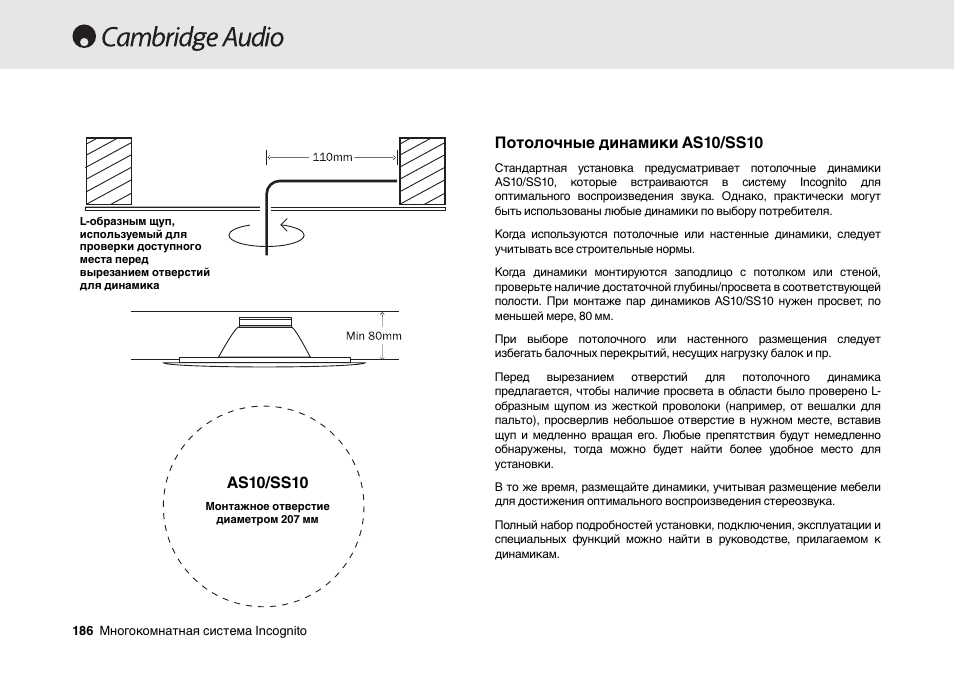 Cambridge Audio

110mm

L-образным щуп, используемый для проверки доступного места перед вырезанием отверстий для динамика

Min 80mm

AS10/SS10

Монтажное отверстие диаметром 207 мм

Потолочные динамики AS10/SS10

Стандартная установка предусматривает потолочные динамики AS10/SS10, которые встраиваются в систему Incognito для оптимального воспроизведения звука. Однако, практически могут быть использованы любые динамики по выбору потребителя.

Когда используются потолочные или настенные динамики, следует учитывать все строительные нормы.

Когда динамики монтируются заподлицо с потолком или стеной, проверьте наличие достаточной глубины/просвета в соответствующей полости. При монтаже пар динамиков AS10/SS10 нужен просвет, по меньшей мере, 80 мм.

При выборе потолочного или настенного размещения следует избегать балочных перекрытий, несущих нагрузку балок и пр.

Перед вырезанием отверстий для потолочного динамика предлагается, чтобы наличие просвета в области было проверено L-образным щупом из жесткой проволоки (например, от вешалки для пальто), просверлив небольшое отверстие в нужном месте, вставив щуп и медленно вращая его. Любые препятствия будут немедленно обнаружены, тогда можно будет найти более удобное место для установки.

В то же время, размещайте динамики, учитывая размещение мебели для достижения оптимального воспроизведения стереозвука.

Полный набор подробностей установки, подключения, эксплуатации и специальных функций можно найти в руководстве, прилагаемом к динамикам.

186 Многокомнатная система Incognito